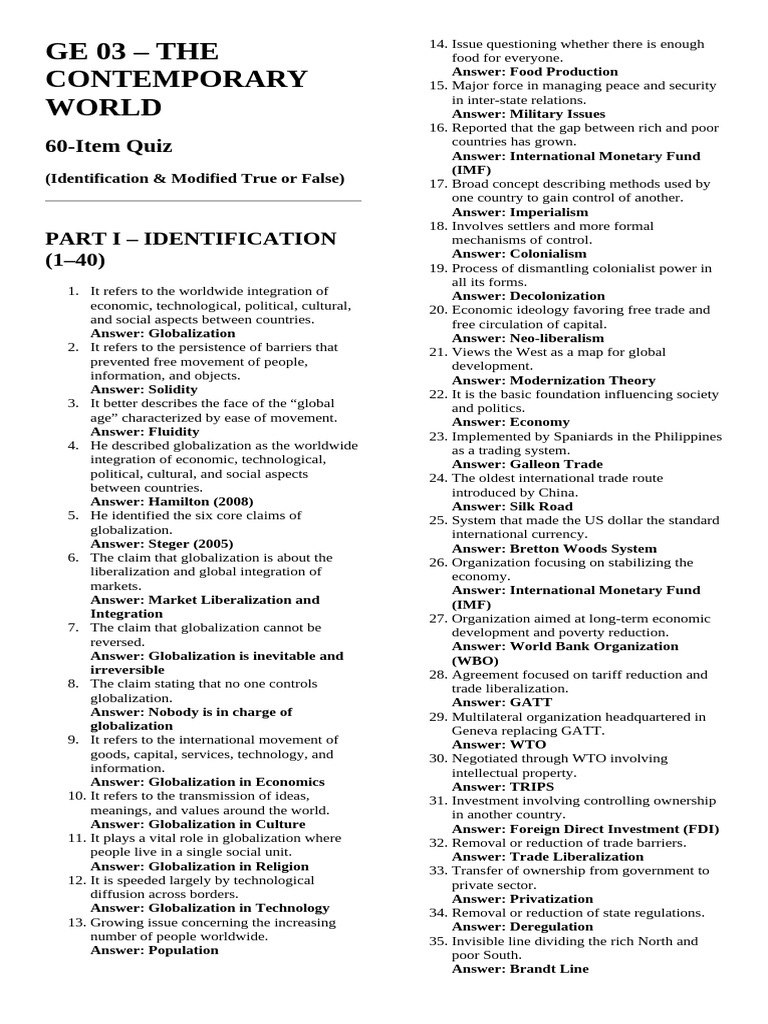 GE 03 – THE CONTEMPORARY WORLD

60-Item Quiz

(Identification & Modified True or False)

PART I – IDENTIFICATION (1–40)

1. It refers to the worldwide integration of economic, technological, political, cultural, and social aspects between countries.
Answer: Globalization
2. It refers to the persistence of barriers that prevented free movement of people, information, and objects.
Answer: Solidity
3. It better describes the face of the "global age" characterized by ease of movement.
Answer: Fluidity
4. He described globalization as the worldwide integration of economic, technological, political, cultural, and social aspects between countries.
Answer: Hamilton (2008)
5. He identified the six core claims of globalization.
Answer: Steger (2005)
6. The claim that globalization is about the liberalization and global integration of markets.
Answer: Market Liberalization and Integration
7. The claim that globalization cannot be reversed.
Answer: Globalization is inevitable and irreversible
8. The claim stating that no one controls globalization.
Answer: Nobody is in charge of globalization
9. It refers to the international movement of goods, capital, services, technology, and information.
Answer: Globalization in Economics
10. It refers to the transmission of ideas, meanings, and values around the world.
Answer: Globalization in Culture
11. It plays a vital role in globalization where people live in a single social unit.
Answer: Globalization in Religion
12. It is speeded largely by technological diffusion across borders.
Answer: Globalization in Technology
13. Growing issue concerning the increasing number of people worldwide.
Answer: Population
14. Issue questioning whether there is enough food for everyone.
Answer: Food Production
15. Major force in managing peace and security in inter-state relations.
Answer: Military Issues
16. Reported that the gap between rich and poor countries has grown.
Answer: International Monetary Fund (IMF)
17. Broad concept describing methods used by one country to gain control of another.
Answer: Imperialism
18. Involves settlers and more formal mechanisms of control.
Answer: Colonialism
19. Process of dismantling colonialist power in all its forms.
Answer: Decolonization
20. Economic ideology favoring free trade and free circulation of capital.
Answer: Neo-liberalism
21. Views the West as a map for global development.
Answer: Modernization Theory
22. It is the basic foundation influencing society and politics.
Answer: Economy
23. Implemented by Spaniards in the Philippines as a trading system.
Answer: Galleon Trade
24. The oldest international trade route introduced by China.
Answer: Silk Road
25. System that made the US dollar the standard international currency.
Answer: Bretton Woods System
26. Organization focusing on stabilizing the economy.
Answer: International Monetary Fund (IMF)
27. Organization aimed at long-term economic development and poverty reduction.
Answer: World Bank Organization (WBO)
28. Agreement focused on tariff reduction and trade liberalization.
Answer: GATT
29. Multilateral organization headquartered in Geneva replacing GATT.
Answer: WTO
30. Negotiated through WTO involving intellectual property.
Answer: TRIPS
31. Investment involving controlling ownership in another country.
Answer: Foreign Direct Investment (FDI)
32. Removal or reduction of trade barriers.
Answer: Trade Liberalization
33. Transfer of ownership from government to private sector.
Answer: Privatization
34. Removal or reduction of state regulations.
Answer: Deregulation
35. Invisible line dividing the rich North and poor South.
Answer: Brandt Line